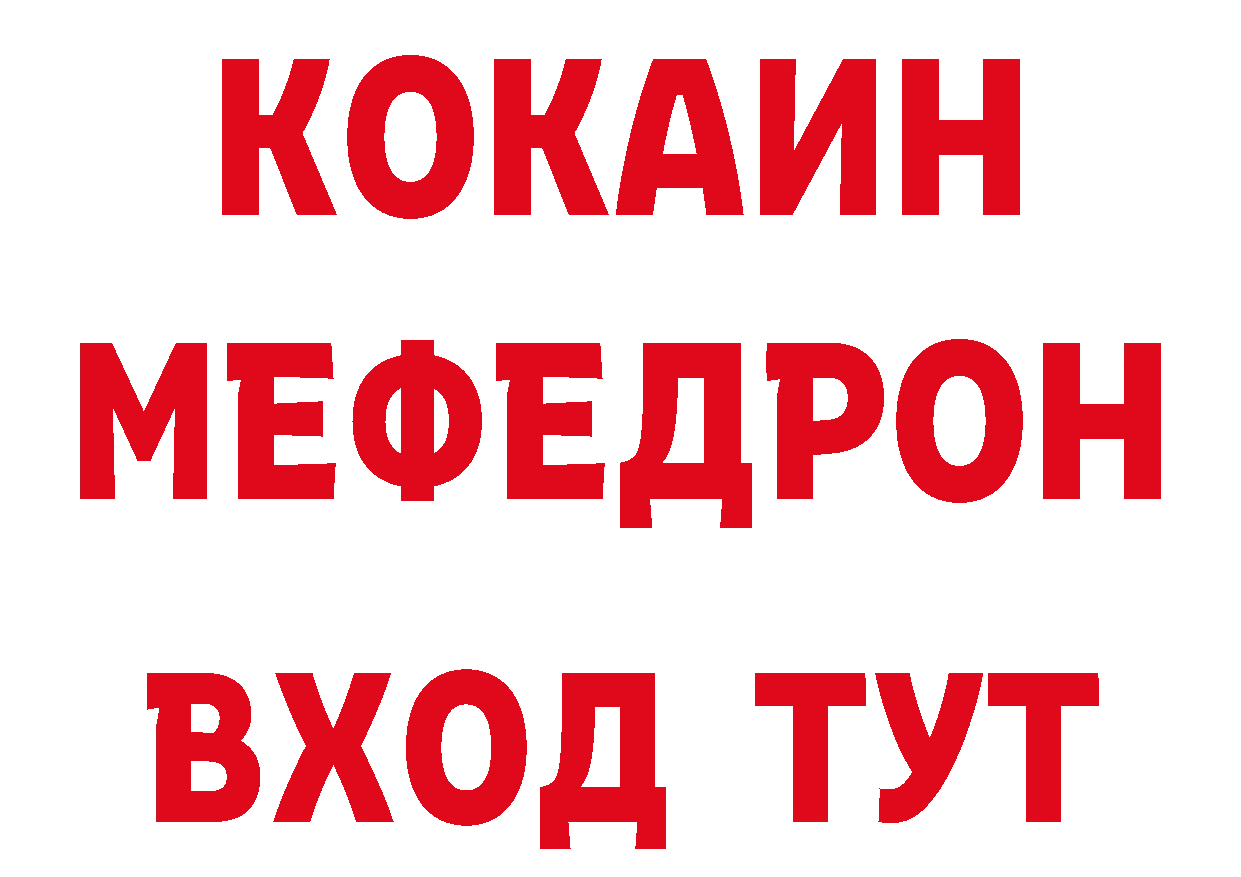 КОКАИН
МЕФЕДРОН
ВХОД ТУТ